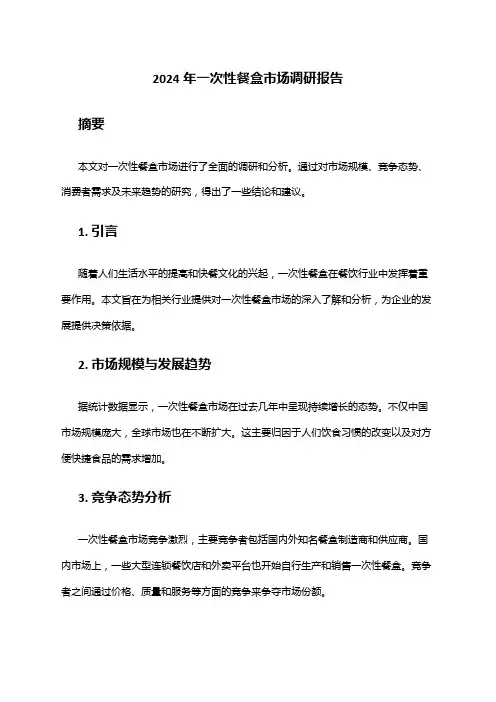 2024 年一次性餐盒市场调研报告

摘要

本文对一次性餐盒市场进行了全面的调研和分析。通过对市场规模、竞争态势、消费者需求及未来趋势的研究，得出了一些结论和建议。

1. 引言

随着人们生活水平的提高和快餐文化的兴起，一次性餐盒在餐饮行业中发挥着重要作用。本文旨在为相关行业提供对一次性餐盒市场的深入了解和分析，为企业的发展提供决策依据。

2. 市场规模与发展趋势

据统计数据显示，一次性餐盒市场在过去几年中呈现持续增长的态势。不仅中国市场规模庞大，全球市场也在不断扩大。这主要归因于人们饮食习惯的改变以及对方便快捷食品的需求增加。

3. 竞争态势分析

一次性餐盒市场竞争激烈，主要竞争者包括国内外知名餐盒制造商和供应商。国内市场上，一些大型连锁餐饮店和外卖平台也开始自行生产和销售一次性餐盒。竞争者之间通过价格、质量和服务等方面的竞争来争夺市场份额。